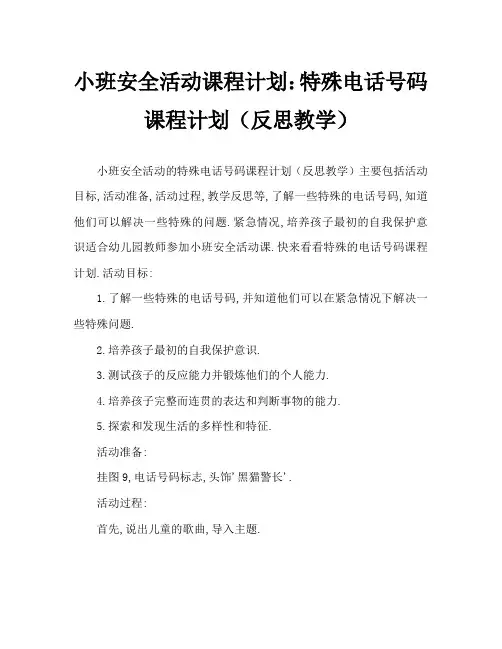 小班安全活动课程计划:特殊电话号码课程计划（反思教学）

小班安全活动的特殊电话号码课程计划（反思教学）主要包括活动目标,活动准备,活动过程,教学反思等,了解一些特殊的电话号码,知道他们可以解决一些特殊的问题.紧急情况,培养孩子最初的自我保护意识适合幼儿园教师参加小班安全活动课.快来看看特殊的电话号码课程计划.活动目标:

1.了解一些特殊的电话号码,并知道他们可以在紧急情况下解决一些特殊问题.

2.培养孩子最初的自我保护意识.

3.测试孩子的反应能力并锻炼他们的个人能力.

4.培养孩子完整而连贯的表达和判断事物的能力.

5.探索和发现生活的多样性和特征.

活动准备:

挂图9,电话号码标志,头饰'黑猫警长'.

活动过程:

首先,说出儿童的歌曲,导入主题.